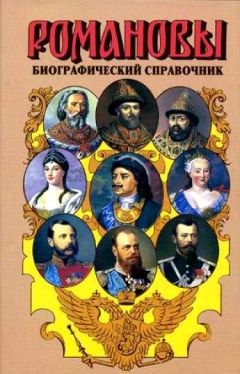 РОМАНОВЫ
БИОГРАФИЧЕСКИЙ СПРАВОЧНИК